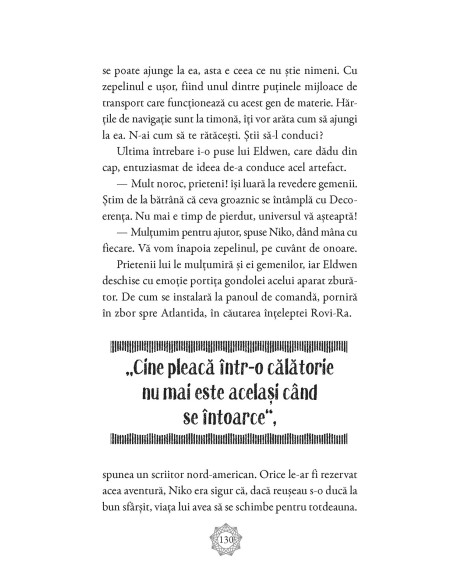 se poate ajunge la ea, asta e ceea ce nu știe nimeni. Cu zepelinul e ușor, fiind unul dintre puținele mijloace de transport care funcționează cu acest gen de materie. Hărțile de navigație sunt la timonă, îți vor arăta cum să ajungi la ea. N-ai cum să te rătăcești. Știi să-l conduci?

Ultima întrebare i-o puse lui Eldwen, care dădu din cap, entuziasmat de ideea de-a conduce acel artefact.

— Mult noroc, prieteni! își luară la revedere gemenii. Știm de la bătrână că ceva groaznic se întâmplă cu Decoerența. Nu mai e timp de pierdut, universul vă așteaptă!

— Mulțumim pentru ajutor, spuse Niko, dând mâna cu fiecare. Vă vom înapoia zepelinul, pe cuvânt de onoare.

Prietenii lui le mulțumiră și ei gemenilor, iar Eldwen deschise cu emoție portița gondolei acelui aparat zburător. De cum se instalară la panoul de comandă, porniră în zbor spre Atlantida, în căutarea înțeleptei Rovi-Ra.

„Cine pleacă într-o călătorie nu mai este același când se întoarce",

spunea un scriitor nord-american. Orice le-ar fi rezervat acea aventură, Niko era sigur că, dacă reușeau s-o ducă la bun sfârșit, viața lui avea să se schimbe pentru totdeauna.

130